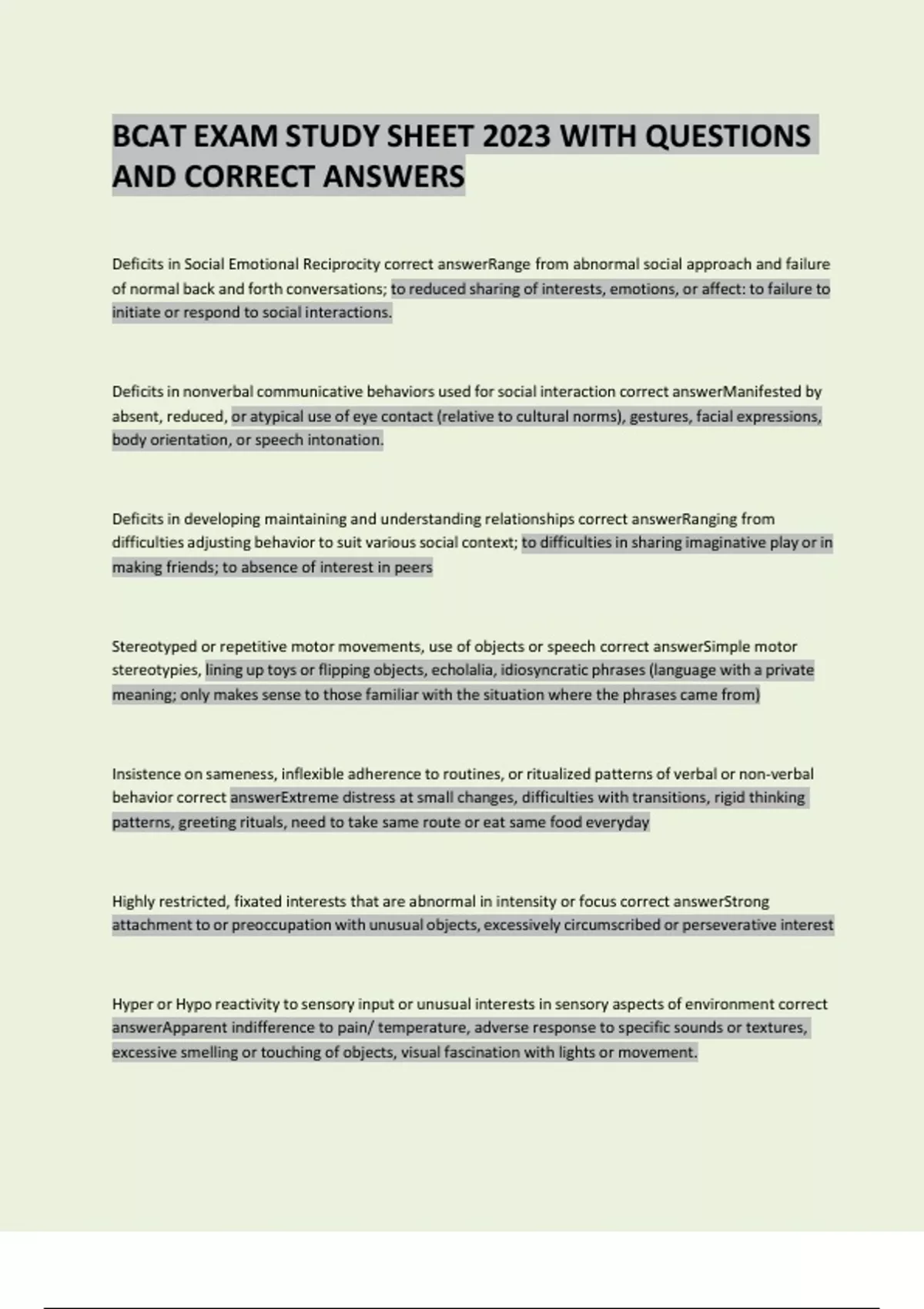 BCAT EXAM STUDY SHEET 2023 WITH QUESTIONS AND CORRECT ANSWERS

Deficits in Social Emotional Reciprocity correct answerRange from abnormal social approach and failure of normal back and forth conversations; to reduced sharing of interests, emotions, or affect: to failure to initiate or respond to social interactions.

Deficits in nonverbal communicative behaviors used for social interaction correct answerManifested by absent, reduced, or atypical use of eye contact (relative to cultural norms), gestures, facial expressions, body orientation, or speech intonation.

Deficits in developing maintaining and understanding relationships correct answerRanging from difficulties adjusting behavior to suit various social context; to difficulties in sharing imaginative play or in making friends; to absence of interest in peers

Stereotyped or repetitive motor movements, use of objects or speech correct answerSimple motor stereotypies, lining up toys or flipping objects, echolalia, idiosyncratic phrases (language with a private meaning; only makes sense to those familiar with the situation where the phrases came from)

Insistence on sameness, inflexible adherence to routines, or ritualized patterns of verbal or non-verbal behavior correct answerExtreme distress at small changes, difficulties with transitions, rigid thinking patterns, greeting rituals, need to take same route or eat same food everyday

Highly restricted, fixated interests that are abnormal in intensity or focus correct answerStrong attachment to or preoccupation with unusual objects, excessively circumscribed or perseverative interest

Hyper or Hypo reactivity to sensory input or unusual interests in sensory aspects of environment correct answerApparent indifference to pain/ temperature, adverse response to specific sounds or textures, excessive smelling or touching of objects, visual fascination with lights or movement.